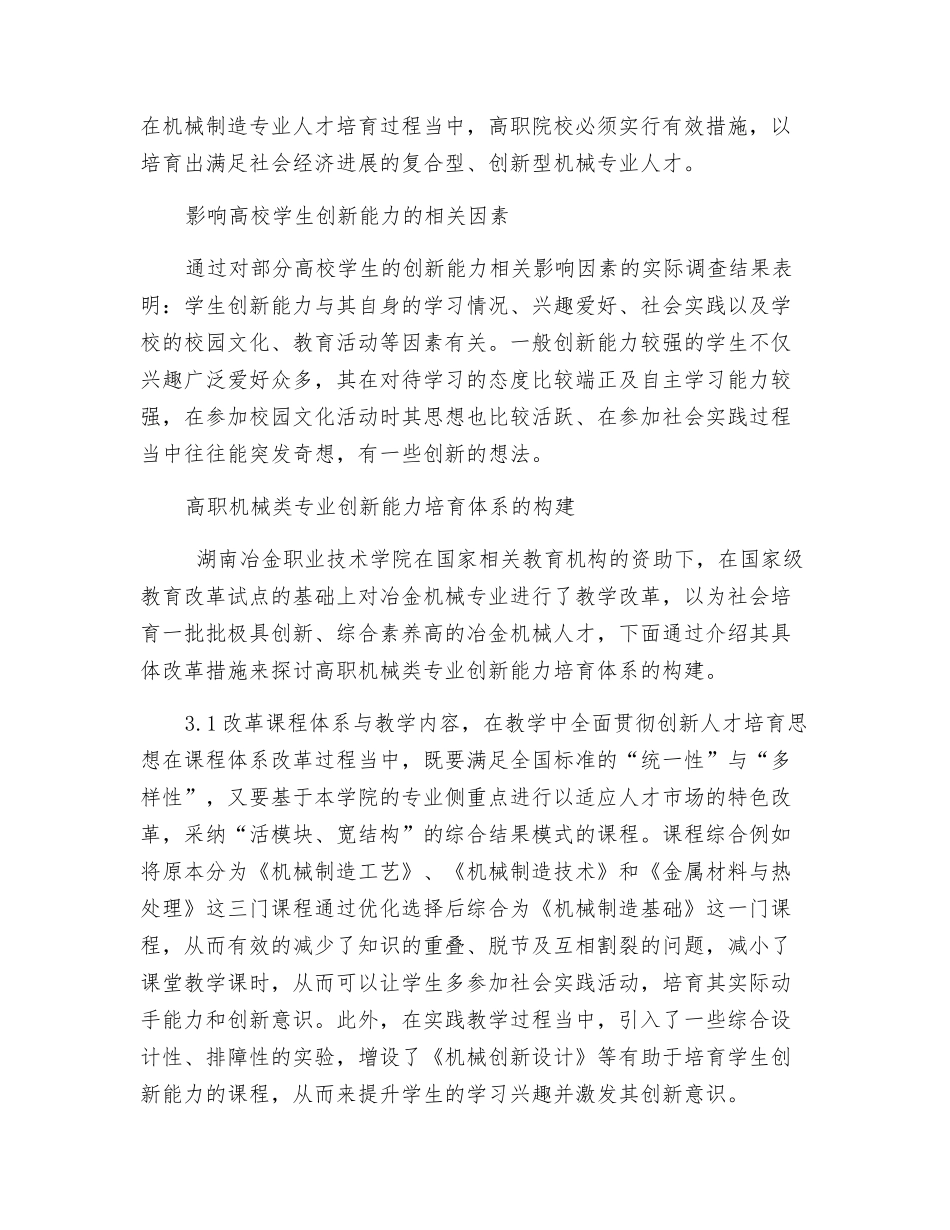 在机械制造专业人才培育过程当中，高职院校必须实行有效措施，以培育出满足社会经济进展的复合型、创新型机械专业人才。

影响高校学生创新能力的相关因素

通过对部分高校学生的创新能力相关影响因素的实际调查结果表明：学生创新能力与其自身的学习情况、兴趣爱好、社会实践以及学校的校园文化、教育活动等因素有关。一般创新能力较强的学生不仅兴趣广泛爱好众多，其在对待学习的态度比较端正及自主学习能力较强，在参加校园文化活动时其思想也比较活跃、在参加社会实践过程当中往往能突发奇想，有一些创新的想法。

高职机械类专业创新能力培育体系的构建

湖南冶金职业技术学院在国家相关教育机构的资助下，在国家级教育改革试点的基础上对冶金机械专业进行了教学改革，以为社会培育一批批极具创新、综合素养高的冶金机械人才，下面通过介绍其具体改革措施来探讨高职机械类专业创新能力培育体系的构建。

3.1 改革课程体系与教学内容，在教学中全面贯彻创新人才培育思想在课程体系改革过程当中，既要满足全国标准的“统一性”与“多样性”，又要基于本学院的专业侧重点进行以适应人才市场的特色改革，采纳“活模块、宽结构”的综合结果模式的课程。课程综合例如将原本分为《机械制造工艺》、《机械制造技术》和《金属材料与热处理》这三门课程通过优化选择后综合为《机械制造基础》这一门课程，从而有效的减少了知识的重叠、脱节及互相割裂的问题，减小了课堂教学课时，从而可以让学生多参加社会实践活动，培育其实际动手能力和创新意识。此外，在实践教学过程当中，引入了一些综合设计性、排障性的实验，增设了《机械创新设计》等有助于培育学生创新能力的课程，从而来提升学生的学习兴趣并激发其创新意识。